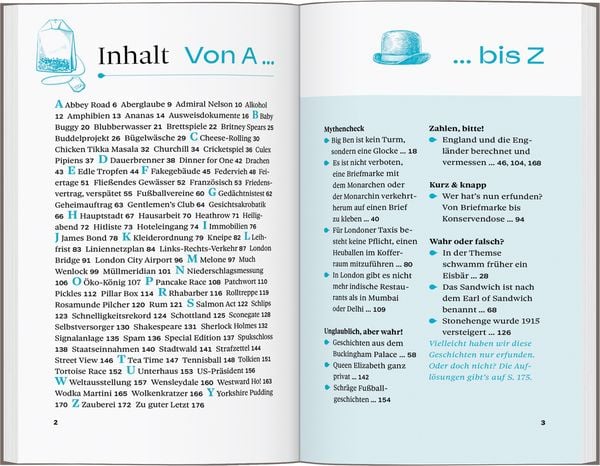 Inhalt Von A ...

A Abbey Road 6 Aberglaube 9 Admiral Nelson 10 Alkohol 12 Amphibien 13 Ananas 14 Ausweisdokumente 16 B Baby Buggy 20 Blubberwasser 21 Brettspiele 22 Britney Spears 25 Buddelprojekt 26 Bügelwäsche 29 C Cheese-Rolling 30 Chicken Tikka Masala 32 Churchill 34 Cricketspiel 36 Culex Pipiens 37 D Dauerbrenner 38 Dinner for One 42 Drachen 43 E Edle Tropfen 44 F Fakegebäude 45 Federvieh 48 Feiertage 51 Fließendes Gewässer 52 Französisch 53 Friedensvertrag, verspätet 55 Fußballvereine 60 G Gedächtnistest 62 Geheimauftrag 63 Gentlemen's Club 64 Gesichtsakrobatik 66 H Hauptstadt 67 Hausarbeit 70 Heathrow 71 Heiligabend 72 Hitliste 73 Hoteleingang 74 I Immobilien 76 J James Bond 78 K Kleiderordnung 79 Kneipe 82 L Leihfrist 83 Liniennetzplan 84 Links-Rechts-Verkehr 87 London Bridge 91 London City Airport 96 M Melone 97 Much Wenlock 99 Müllmeridian 101 N Niederschlagsmessung 106 O Öko-König 107 P Pancake Race 108 Patchwort 110 Pickles 112 Pillar Box 114 R Rhabarber 116 Rolltreppe 119 Rosamunde Pilcher 120 Rum 121 S Salmon Act 122 Schlips 123 Schnelligkeitsrekord 124 Schottland 125 Sconegate 128 Selbstversorger 130 Shakespeare 131 Sherlock Holmes 132 Signalanlage 135 Spam 136 Special Edition 137 Spukschloss 138 Staatseinnahmen 140 Stadtwald 141 Strafzettel 144 Street View 146 T Tea Time 147 Tennisball 148 Tolkien 151 Tortoise Race 152 U Unterhaus 153 US-Präsident 156 W Weltausstellung 157 Wensleydale 160 Westward Ho! 163 Wodka Martini 165 Wolkenkratzer 166 Y Yorkshire Pudding 170 Z Zauberei 172 Zu guter Letzt 176

2

... bis Z

Mythencheck
• Big Ben ist kein Turm, sondern eine Glocke ... 18
• Es ist nicht verboten, eine Briefmarke mit dem Monarchen oder der Monarchin verkehrtherum auf einen Brief zu kleben ... 40
• Für Londoner Taxis besteht keine Pflicht, einen Heuballen im Kofferraum mitzuführen ... 80
• In London gibt es nicht mehr indische Restaurants als in Mumbai oder Delhi ... 109

Unglaublich, aber wahr!
• Geschichten aus dem Buckingham Palace ... 58
• Queen Elizabeth ganz privat ... 142
• Schräge Fußballgeschichten ... 154

Zahlen, bitte!
• England und die Engländer berechnet und vermessen ... 46, 104, 168

Kurz & knapp
• Wer hat's nun erfunden? Von Briefmarke bis Konservendose ... 94

Wahr oder falsch?
• In der Themse schwamm früher ein Eisbär ... 28
• Das Sandwich ist nach dem Earl of Sandwich benannt ... 68
• Stonehenge wurde 1915 versteigert ... 126

Vielleicht haben wir diese Geschichten nur erfunden. Oder doch nicht? Die Auflösungen gibt's auf S. 175.

3